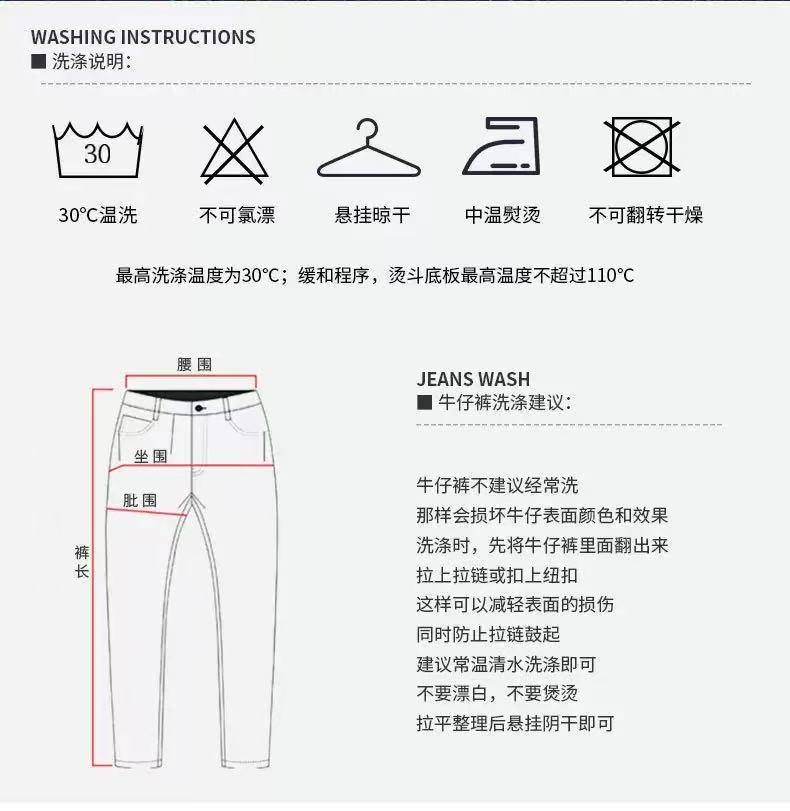 WASHING INSTRUCTIONS
■ 洗涤说明：

30

30℃温洗　不可氯漂　悬挂晾干　中温熨烫　不可翻转干燥

最高洗涤温度为30℃；缓和程序，烫斗底板最高温度不超过110℃

腰围

坐围

肚围

裤长

JEANS WASH
■ 牛仔裤洗涤建议：

牛仔裤不建议经常洗
那样会损坏牛仔表面颜色和效果
洗涤时，先将牛仔裤里面翻出来
拉上拉链或扣上纽扣
这样可以减轻表面的损伤
同时防止拉链鼓起
建议常温清水洗涤即可
不要漂白，不要煲烫
拉平整理后悬挂阴干即可